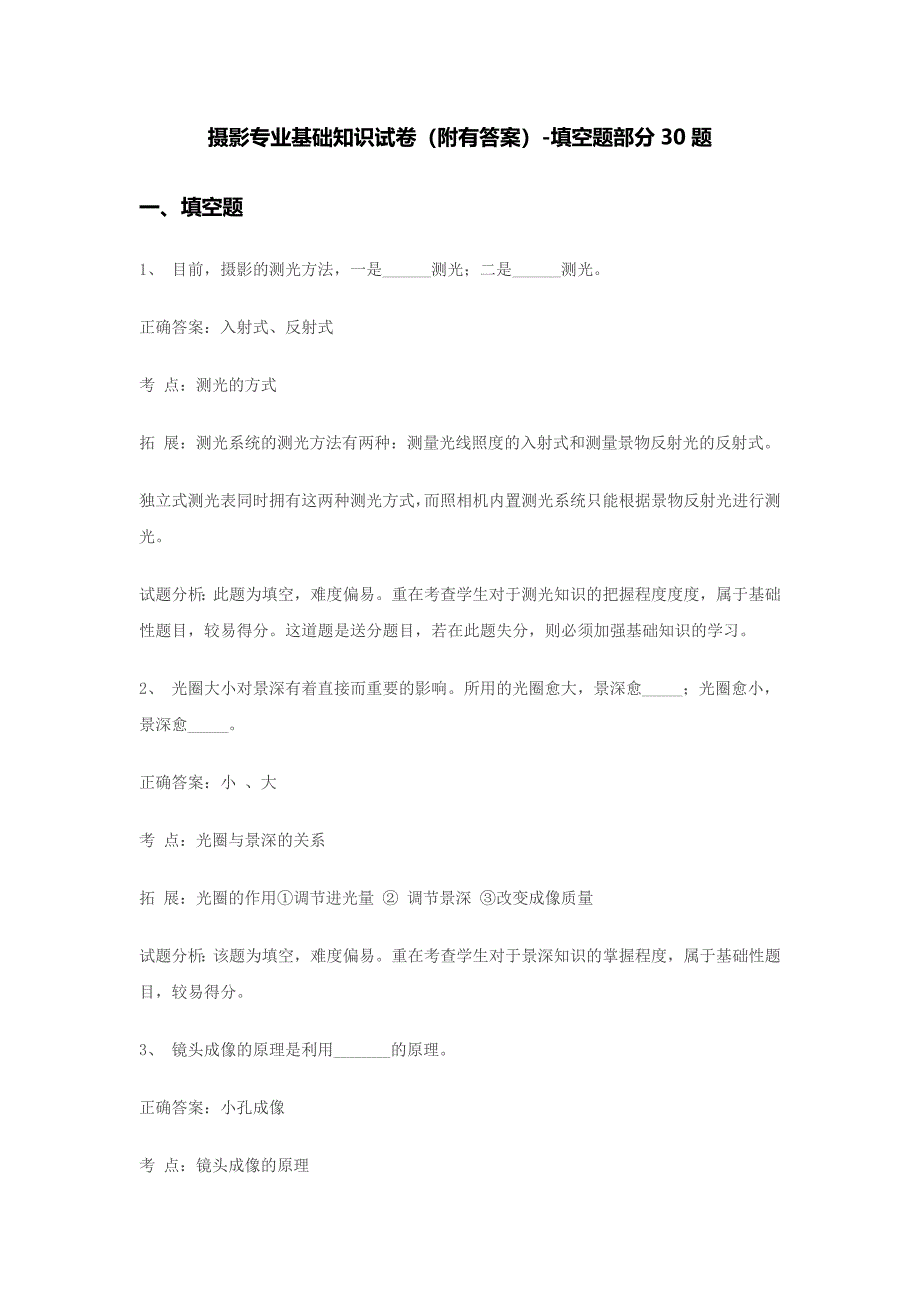 摄影专业基础知识试卷（附有答案）-填空题部分 30 题

一、填空题

1、 目前，摄影的测光方法，一是______测光；二是______测光。

正确答案：入射式、反射式

考 点：测光的方式

拓 展：测光系统的测光方法有两种：测量光线照度的入射式和测量景物反射光的反射式。

独立式测光表同时拥有这两种测光方式，而照相机内置测光系统只能根据景物反射光进行测光。

试题分析：此题为填空，难度偏易。重在考查学生对于测光知识的把握程度度度，属于基础性题目，较易得分。这道题是送分题目，若在此题失分，则必须加强基础知识的学习。

2、 光圈大小对景深有着直接而重要的影响。所用的光圈愈大，景深愈_____；光圈愈小，景深愈_____。

正确答案：小 、大

考 点：光圈与景深的关系

拓 展：光圈的作用①调节进光量 ② 调节景深 ③改变成像质量

试题分析：该题为填空，难度偏易。重在考查学生对于景深知识的掌握程度，属于基础性题目，较易得分。

3、 镜头成像的原理是利用_______的原理。

正确答案：小孔成像

考 点：镜头成像的原理